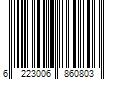 6 223006 860803